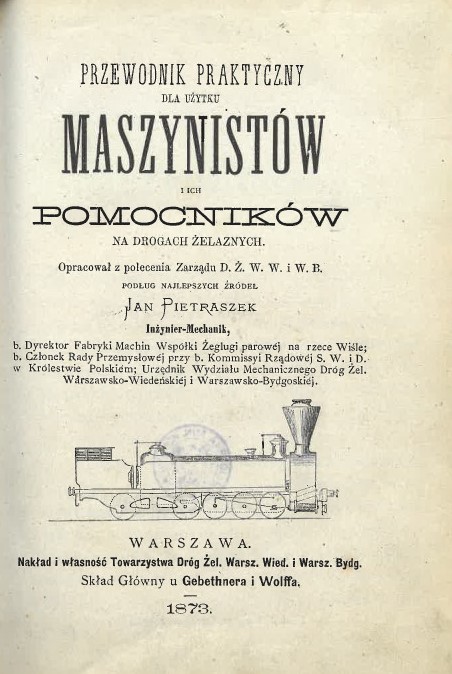 PRZEWODNIK PRAKTYCZNY
DLA UŻYTKU
MASZYNISTÓW
I ICH
POMOCNIKÓW
NA DROGACH ŻELAZNYCH.

Opracował z polecenia Zarządu D. Ż. W. W. i W. B.
PODŁUG NAJLEPSZYCH ŹRÓDEŁ
JAN PIETRASZEK
Inżynier-Mechanik,
b. Dyrektor Fabryki Machin Współki Żeglugi parowéj na rzece Wiśle; b. Członek Rady Przemysłowéj przy b. Kommissyi Rządowéj S. W. i D. w Królestwie Polskiém; Urzędnik Wydziału Mechanicznego Dróg Żel. Warszawsko-Wiedeńskiéj i Warszawsko-Bydgoskiéj.

WARSZAWA.
Nakład i własność Towarzystwa Dróg Żel. Warsz. Wied. i Warsz. Bydg.
Skład Główny u Gebethnera i Wolffa.
1873.